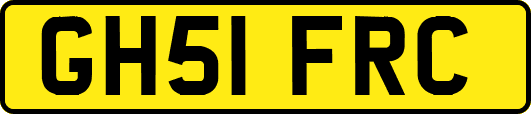 GH51 FRC